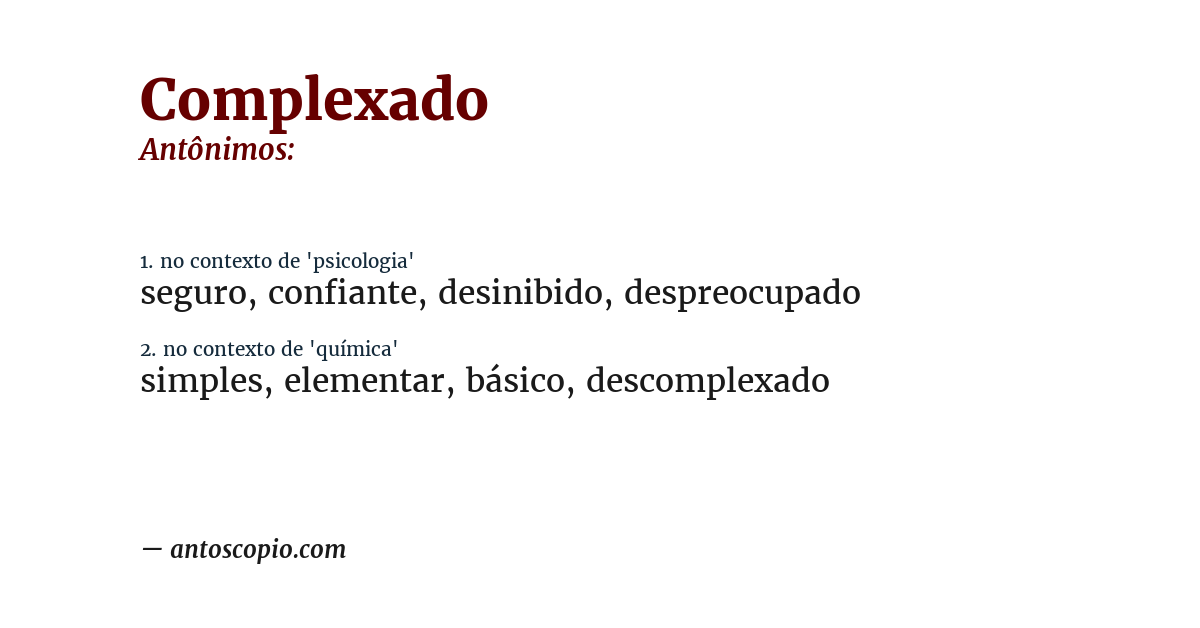 Complexado
Antônimos:

1. no contexto de 'psicologia'
seguro, confiante, desinibido, despreocupado

2. no contexto de 'química'
simples, elementar, básico, descomplexado

— antoscopio.com